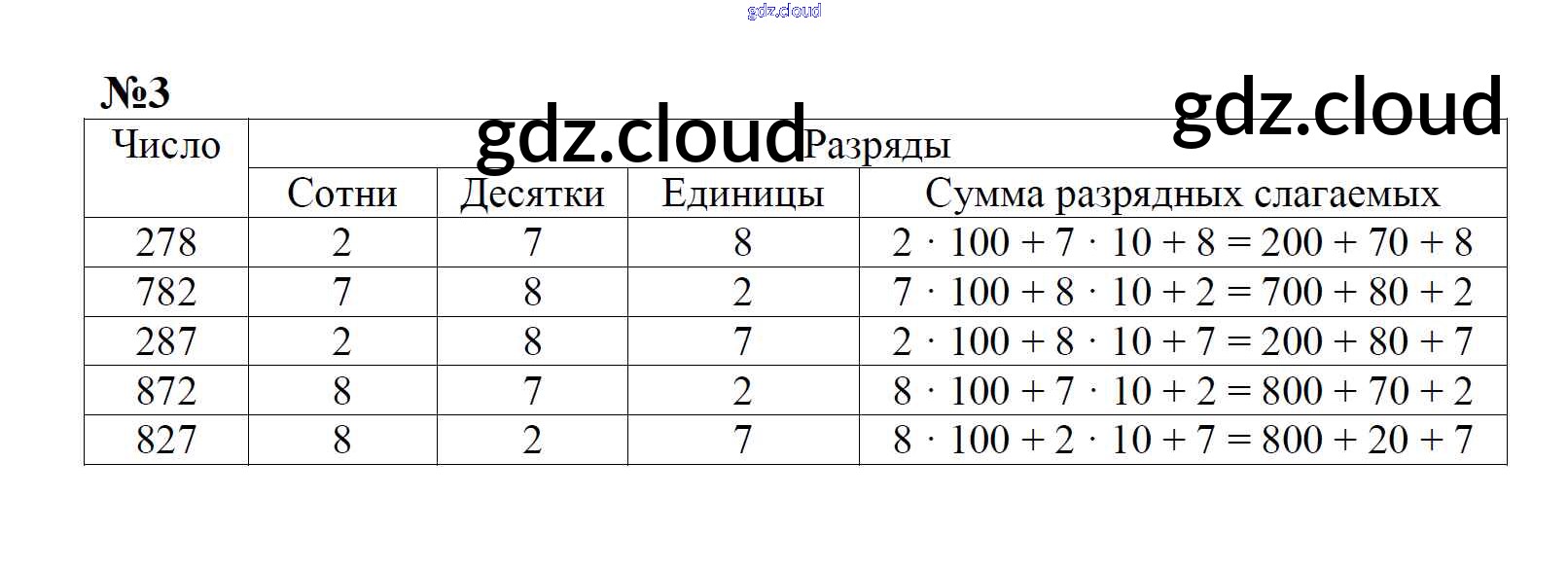 №3

| Число | Разряды | | | |
|---|---|---|---|---|
| | Сотни | Десятки | Единицы | Сумма разрядных слагаемых |
| 278 | 2 | 7 | 8 | $2 \cdot 100 + 7 \cdot 10 + 8 = 200 + 70 + 8$ |
| 782 | 7 | 8 | 2 | $7 \cdot 100 + 8 \cdot 10 + 2 = 700 + 80 + 2$ |
| 287 | 2 | 8 | 7 | $2 \cdot 100 + 8 \cdot 10 + 7 = 200 + 80 + 7$ |
| 872 | 8 | 7 | 2 | $8 \cdot 100 + 7 \cdot 10 + 2 = 800 + 70 + 2$ |
| 827 | 8 | 2 | 7 | $8 \cdot 100 + 2 \cdot 10 + 7 = 800 + 20 + 7$ |

gdz.cloud